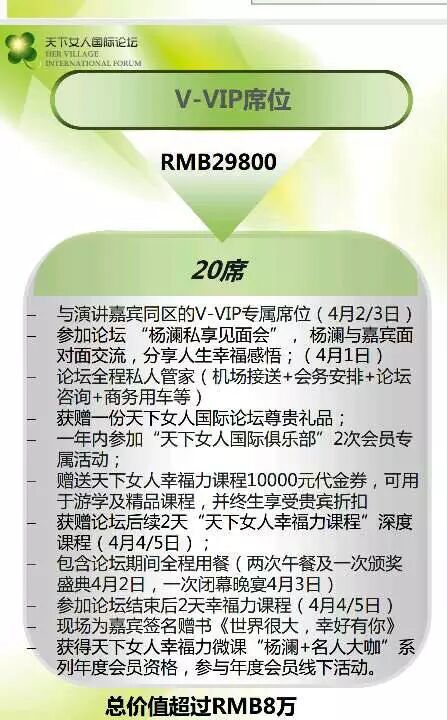 天下女人国际论坛
HER VILLAGE
INTERNATIONAL FORUM

V-VIP席位

RMB29800

20席

- 与演讲嘉宾同区的V-VIP专属席位（4月2/3日）
- 参加论坛“杨澜私享见面会”，杨澜与嘉宾面对面交流，分享人生幸福感悟；（4月1日）
- 论坛全程私人管家（机场接送+会务安排+论坛咨询+商务用车等）
- 获赠一份天下女人国际论坛尊贵礼品；
- 一年内参加“天下女人国际俱乐部”2次会员专属活动；
- 赠送天下女人幸福力课程10000元代金券，可用于游学及精品课程，并终生享受贵宾折扣
- 获赠论坛后续2天“天下女人幸福力课程”深度课程（4月4/5日）；
- 包含论坛期间全程用餐（两次午餐及一次颁奖盛典4月2日，一次闭幕晚宴4月3日）
- 参加论坛结束后2天幸福力课程（4月4/5日）
- 现场为嘉宾签名赠书《世界很大，幸好有你》
- 获得天下女人幸福力微课“杨澜+名人大咖”系列年度会员资格，参与年度会员线下活动。

总价值超过RMB8万